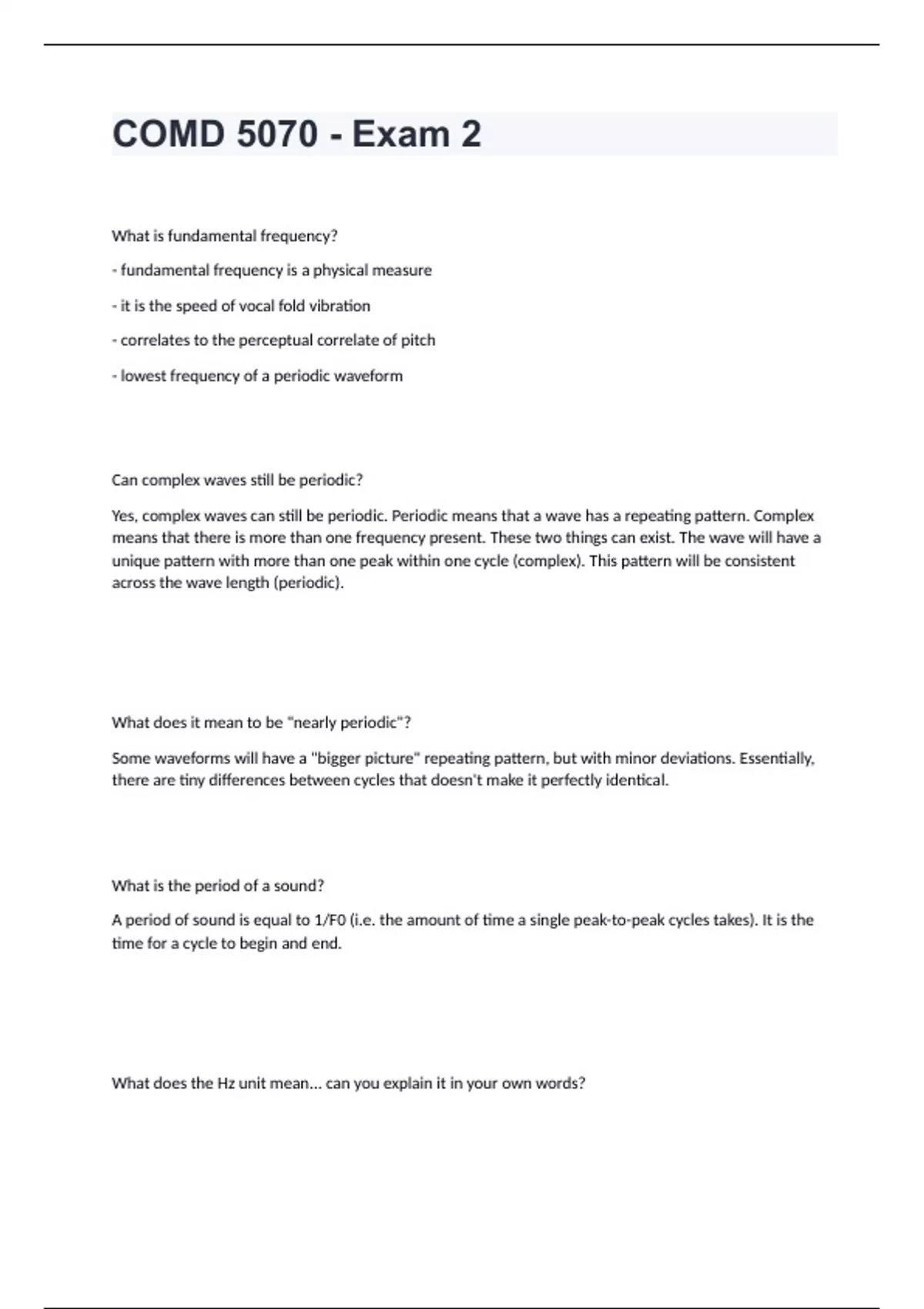 COMD 5070 - Exam 2

What is fundamental frequency?

- fundamental frequency is a physical measure

- it is the speed of vocal fold vibration

- correlates to the perceptual correlate of pitch

- lowest frequency of a periodic waveform

Can complex waves still be periodic?

Yes, complex waves can still be periodic. Periodic means that a wave has a repeating pattern. Complex means that there is more than one frequency present. These two things can exist. The wave will have a unique pattern with more than one peak within one cycle (complex). This pattern will be consistent across the wave length (periodic).

What does it mean to be "nearly periodic"?

Some waveforms will have a "bigger picture" repeating pattern, but with minor deviations. Essentially, there are tiny differences between cycles that doesn't make it perfectly identical.

What is the period of a sound?

A period of sound is equal to 1/F0 (i.e. the amount of time a single peak-to-peak cycles takes). It is the time for a cycle to begin and end.

What does the Hz unit mean... can you explain it in your own words?